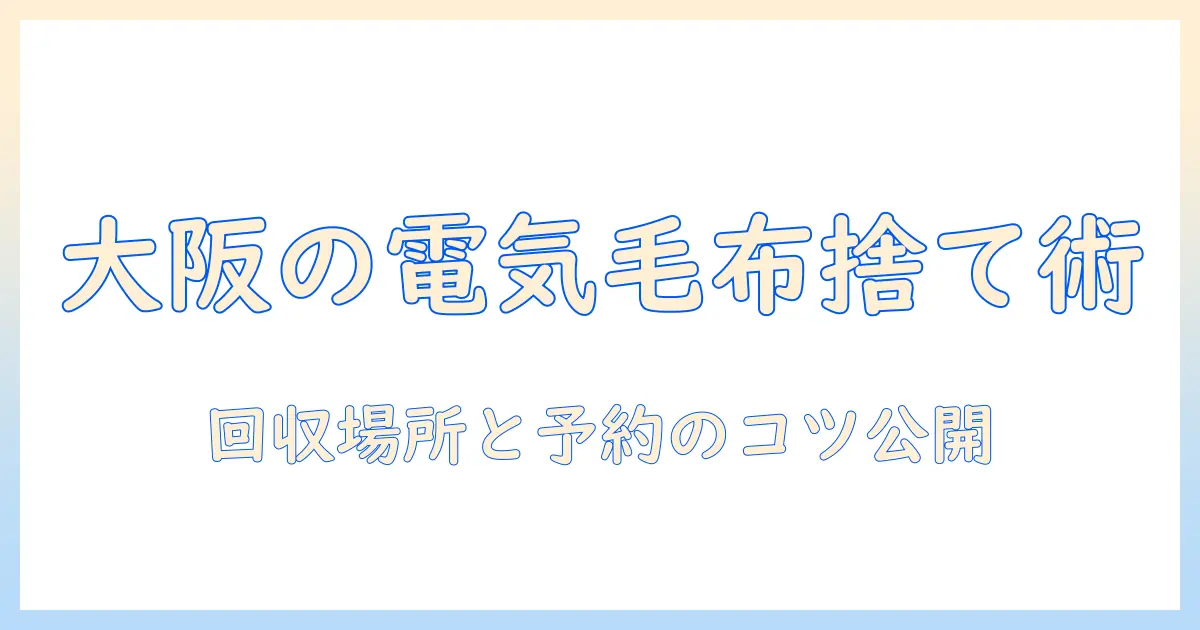 大阪の電気毛布捨て術

回収場所と予約のコツ公開